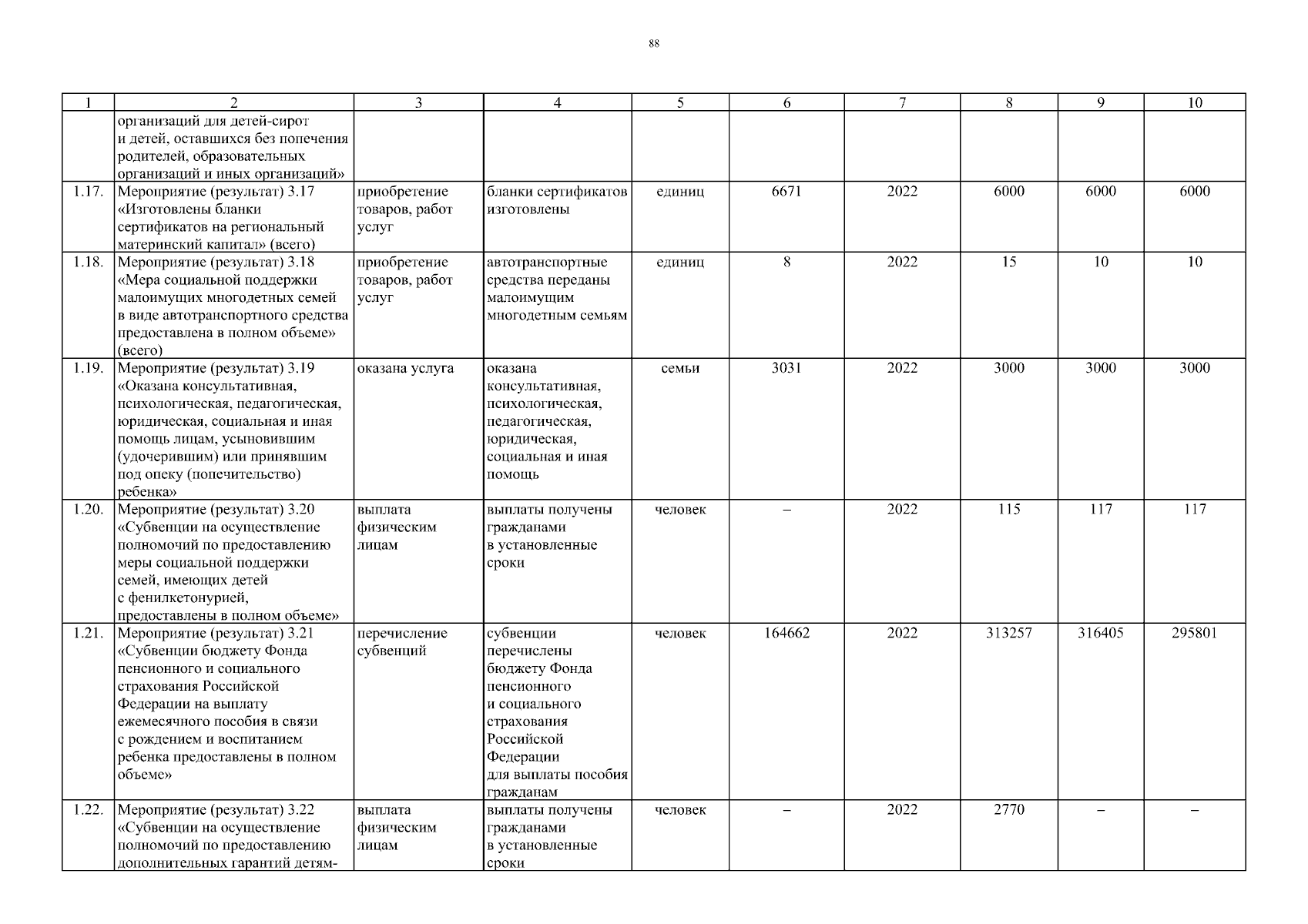 88

| 1 | 2 | 3 | 4 | 5 | 6 | 7 | 8 | 9 | 10 |
|---|---|---|---|---|---|---|---|---|---|
| | организаций для детей-сирот и детей, оставшихся без попечения родителей, образовательных организаций и иных организаций» | | | | | | | | |
| 1.17. | Мероприятие (результат) 3.17 «Изготовлены бланки сертификатов на региональный материнский капитал» (всего) | приобретение товаров, работ услуг | бланки сертификатов изготовлены | единиц | 6671 | 2022 | 6000 | 6000 | 6000 |
| 1.18. | Мероприятие (результат) 3.18 «Мера социальной поддержки малоимущих многодетных семей в виде автотранспортного средства предоставлена в полном объеме» (всего) | приобретение товаров, работ услуг | автотранспортные средства переданы малоимущим многодетным семьям | единиц | 8 | 2022 | 15 | 10 | 10 |
| 1.19. | Мероприятие (результат) 3.19 «Оказана консультативная, психологическая, педагогическая, юридическая, социальная и иная помощь лицам, усыновившим (удочерившим) или принявшим под опеку (попечительство) ребенка» | оказана услуга | оказана консультативная, психологическая, педагогическая, юридическая, социальная и иная помощь | семьи | 3031 | 2022 | 3000 | 3000 | 3000 |
| 1.20. | Мероприятие (результат) 3.20 «Субвенции на осуществление полномочий по предоставлению меры социальной поддержки семей, имеющих детей с фенилкетонурией, предоставлены в полном объеме» | выплата физическим лицам | выплаты получены гражданами в установленные сроки | человек | – | 2022 | 115 | 117 | 117 |
| 1.21. | Мероприятие (результат) 3.21 «Субвенции бюджету Фонда пенсионного и социального страхования Российской Федерации на выплату ежемесячного пособия в связи с рождением и воспитанием ребенка предоставлены в полном объеме» | перечисление субвенций | субвенции перечислены бюджету Фонда пенсионного и социального страхования Российской Федерации для выплаты пособия гражданам | человек | 164662 | 2022 | 313257 | 316405 | 295801 |
| 1.22. | Мероприятие (результат) 3.22 «Субвенции на осуществление полномочий по предоставлению дополнительных гарантий детям- | выплата физическим лицам | выплаты получены гражданами в установленные сроки | человек | – | 2022 | 2770 | – | – |